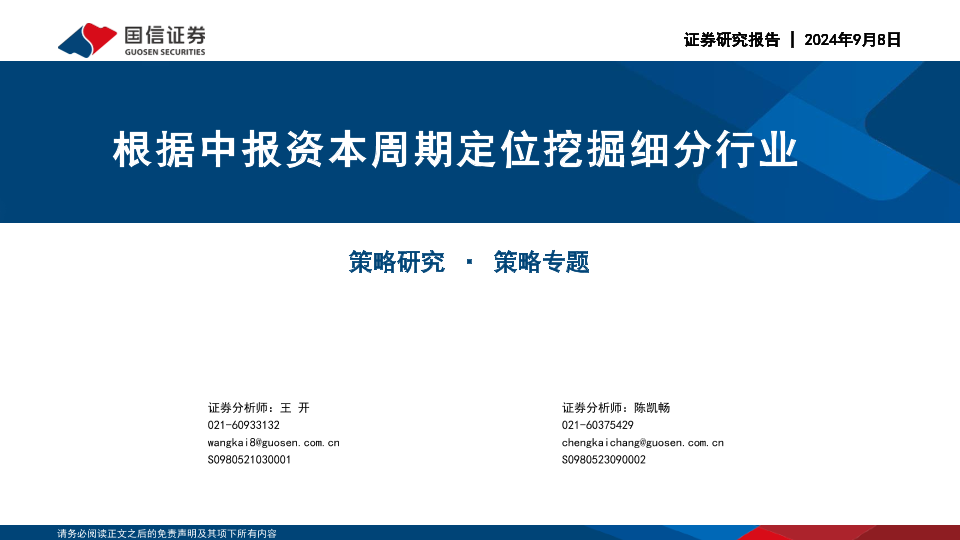 国信证券
GUOSEN SECURITIES

证券研究报告 | 2024年9月8日

根据中报资本周期定位挖掘细分行业

策略研究 · 策略专题

证券分析师：王 开
021-60933132
wangkai8@guosen.com.cn
S0980521030001

证券分析师：陈凯畅
021-60375429
chengkaichang@guosen.com.cn
S0980523090002

请务必阅读正文之后的免责声明及其项下所有内容